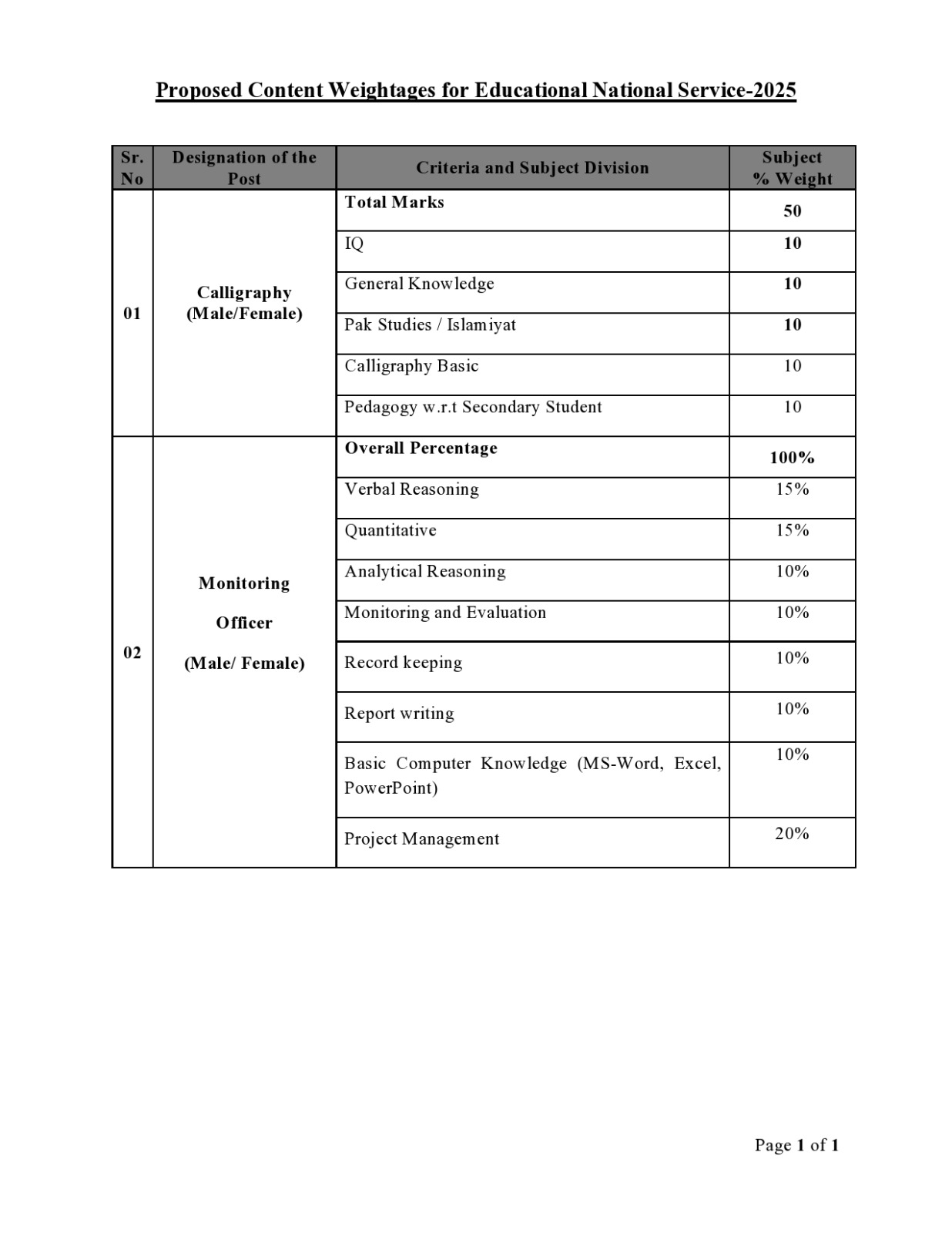 Proposed Content Weightages for Educational National Service-2025

| Sr. No | Designation of the Post | Criteria and Subject Division | Subject % Weight |
|---|---|---|---|
| 01 | Calligraphy (Male/Female) | Total Marks | 50 |
| | | IQ | 10 |
| | | General Knowledge | 10 |
| | | Pak Studies / Islamiyat | 10 |
| | | Calligraphy Basic | 10 |
| | | Pedagogy w.r.t Secondary Student | 10 |
| 02 | Monitoring Officer (Male/ Female) | Overall Percentage | 100% |
| | | Verbal Reasoning | 15% |
| | | Quantitative | 15% |
| | | Analytical Reasoning | 10% |
| | | Monitoring and Evaluation | 10% |
| | | Record keeping | 10% |
| | | Report writing | 10% |
| | | Basic Computer Knowledge (MS-Word, Excel, PowerPoint) | 10% |
| | | Project Management | 20% |

Page 1 of 1